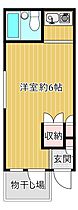 洋室約6帖

収納

玄関

物干し場